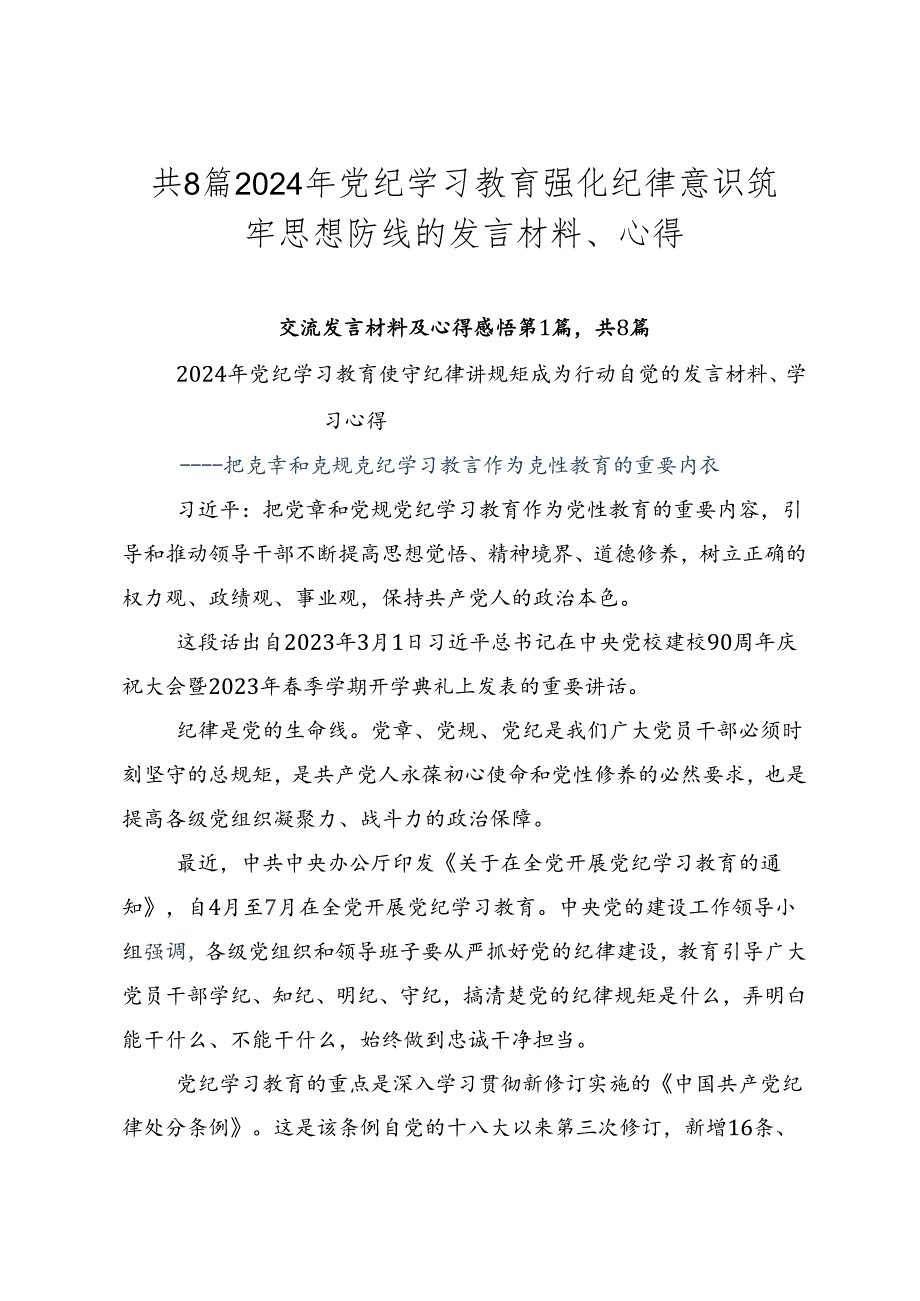 共8篇2024年党纪学习教育强化纪律意识筑牢思想防线的发言材料、心得

交流发言材料及心得感悟第1篇，共8篇

2024年党纪学习教育使守纪律讲规矩成为行动自觉的发言材料、学习心得

----把克幸和克规克纪学习教言作为克性教育的重要内衣

习近平：把党章和党规党纪学习教育作为党性教育的重要内容，引导和推动领导干部不断提高思想觉悟、精神境界、道德修养，树立正确的权力观、政绩观、事业观，保持共产党人的政治本色。

这段话出自2023年3月1日习近平总书记在中央党校建校90周年庆祝大会暨2023年春季学期开学典礼上发表的重要讲话。

纪律是党的生命线。党章、党规、党纪是我们广大党员干部必须时刻坚守的总规矩，是共产党人永葆初心使命和党性修养的必然要求，也是提高各级党组织凝聚力、战斗力的政治保障。

最近，中共中央办公厅印发《关于在全党开展党纪学习教育的通知》，自4月至7月在全党开展党纪学习教育。中央党的建设工作领导小组强调，各级党组织和领导班子要从严抓好党的纪律建设，教育引导广大党员干部学纪、知纪、明纪、守纪，搞清楚党的纪律规矩是什么，弄明白能干什么、不能干什么，始终做到忠诚干净担当。

党纪学习教育的重点是深入学习贯彻新修订实施的《中国共产党纪律处分条例》。这是该条例自党的十八大以来第三次修订，新增16条、